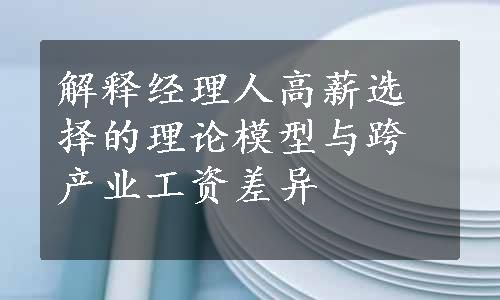 解释经理人高薪选择的理论模型与跨产业工资差异